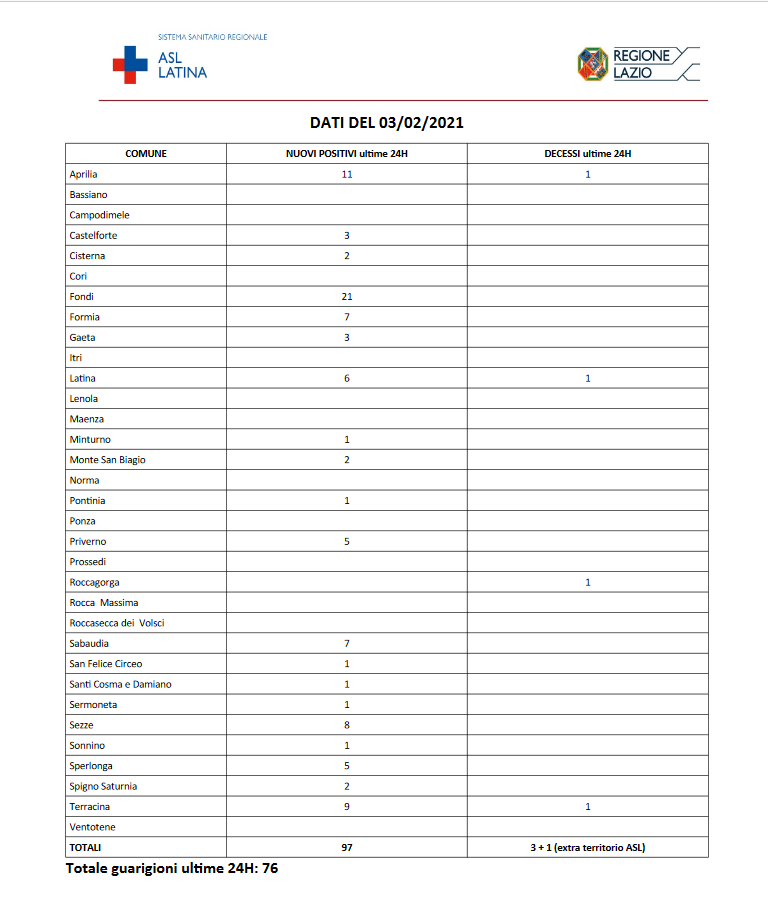 SISTEMA SANITARIO REGIONALE
ASL LATINA

REGIONE LAZIO

DATI DEL 03/02/2021

| COMUNE | NUOVI POSITIVI ultime 24H | DECESSI ultime 24H |
|---|---|---|
| Aprilia | 11 | 1 |
| Bassiano | | |
| Campodimele | | |
| Castelforte | 3 | |
| Cisterna | 2 | |
| Cori | | |
| Fondi | 21 | |
| Formia | 7 | |
| Gaeta | 3 | |
| Itri | | |
| Latina | 6 | 1 |
| Lenola | | |
| Maenza | | |
| Minturno | 1 | |
| Monte San Biagio | 2 | |
| Norma | | |
| Pontinia | 1 | |
| Ponza | | |
| Priverno | 5 | |
| Prossedi | | |
| Roccagorga | | 1 |
| Rocca Massima | | |
| Roccasecca dei Volsci | | |
| Sabaudia | 7 | |
| San Felice Circeo | 1 | |
| Santi Cosma e Damiano | 1 | |
| Sermoneta | 1 | |
| Sezze | 8 | |
| Sonnino | 1 | |
| Sperlonga | 5 | |
| Spigno Saturnia | 2 | |
| Terracina | 9 | 1 |
| Ventotene | | |
| TOTALI | 97 | 3 + 1 (extra territorio ASL) |

Totale guarigioni ultime 24H: 76